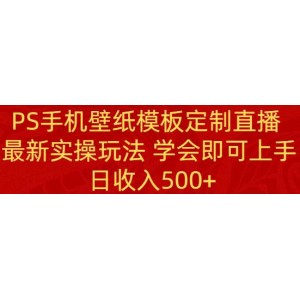 PS手机壁纸模板定制直播
最新实操玩法 学会即可上手
日收入500+